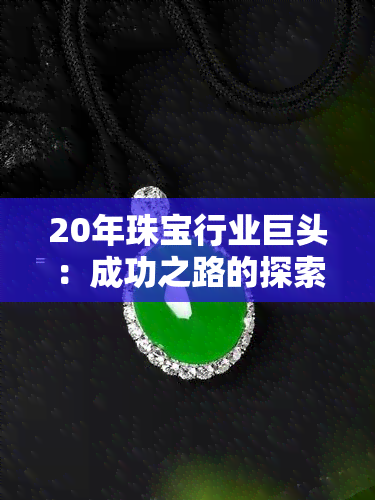 20年珠宝行业巨头：成功之路的探索